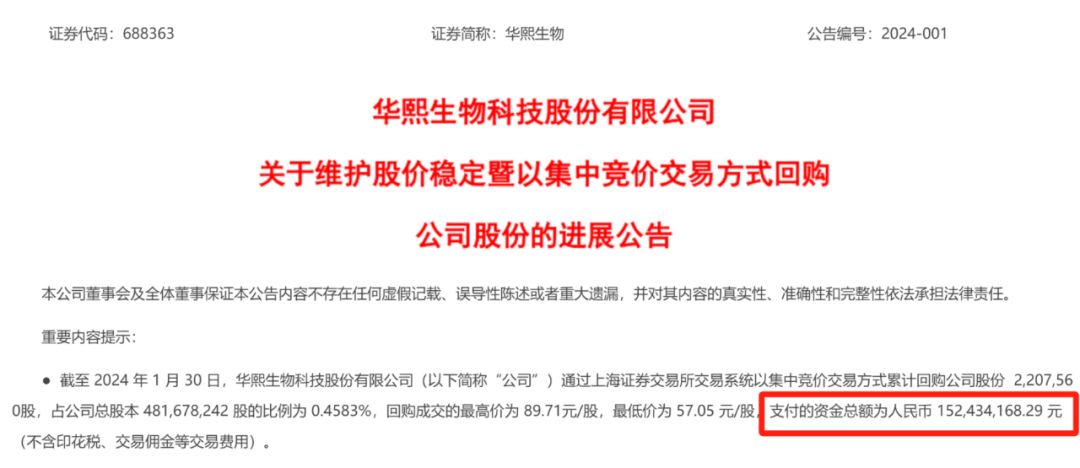 证券代码：688363　　　　　　　　　　　证券简称：华熙生物　　　　　　　　　　　公告编号：2024-001

华熙生物科技股份有限公司
关于维护股价稳定暨以集中竞价交易方式回购
公司股份的进展公告

本公司董事会及全体董事保证本公告内容不存在任何虚假记载、误导性陈述或者重大遗漏，并对其内容的真实性、准确性和完整性依法承担法律责任。

重要内容提示：

● 截至 2024 年 1 月 30 日，华熙生物科技股份有限公司（以下简称“公司”）通过上海证券交易所交易系统以集中竞价交易方式累计回购公司股份 2,207,560股，占公司总股本 481,678,242 股的比例为 0.4583%，回购成交的最高价为 89.71元/股，最低价为 57.05 元/股，支付的资金总额为人民币 152,434,168.29 元（不含印花税、交易佣金等交易费用）。